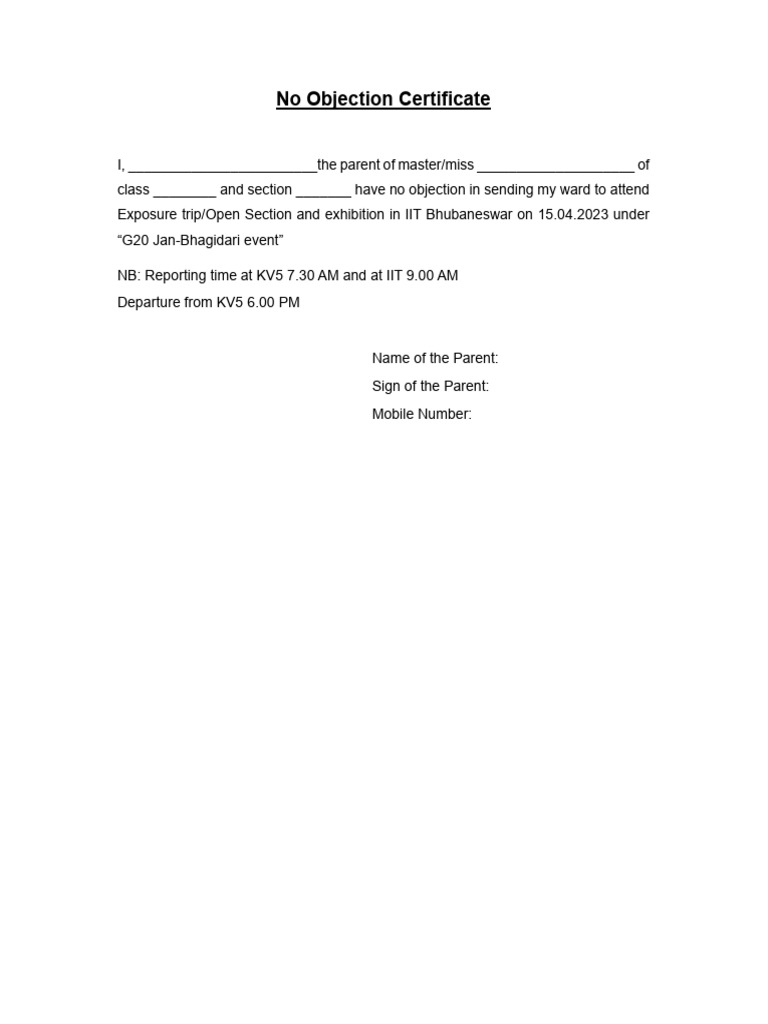 No Objection Certificate

I, ________________________the parent of master/miss ____________________ of class ________ and section _______ have no objection in sending my ward to attend Exposure trip/Open Section and exhibition in IIT Bhubaneswar on 15.04.2023 under “G20 Jan-Bhagidari event”

NB: Reporting time at KV5 7.30 AM and at IIT 9.00 AM
Departure from KV5 6.00 PM

Name of the Parent:
Sign of the Parent:
Mobile Number: